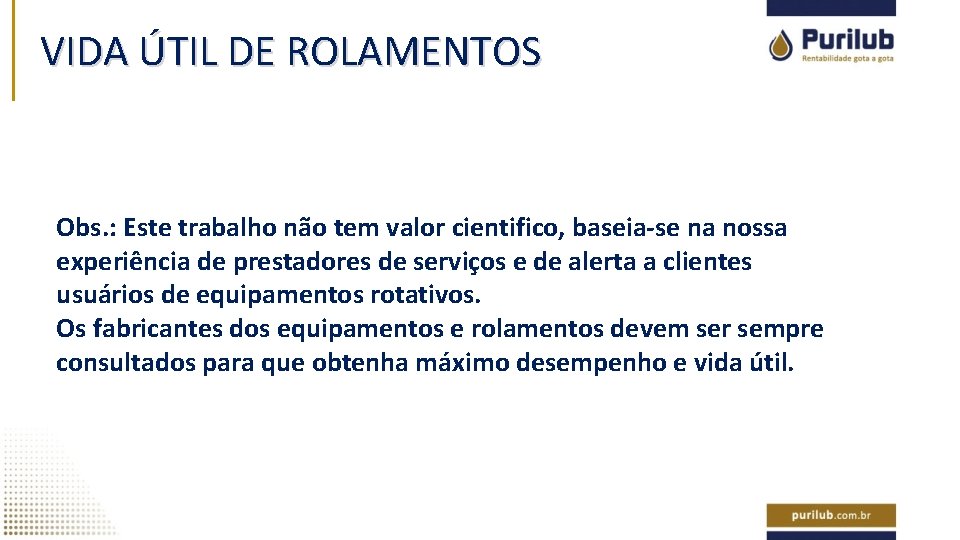 VIDA ÚTIL DE ROLAMENTOS

Purilub
Rentabilidade gota a gota

Obs.: Este trabalho não tem valor cientifico, baseia-se na nossa experiência de prestadores de serviços e de alerta a clientes usuários de equipamentos rotativos.
Os fabricantes dos equipamentos e rolamentos devem ser sempre consultados para que obtenha máximo desempenho e vida útil.

purilub.com.br